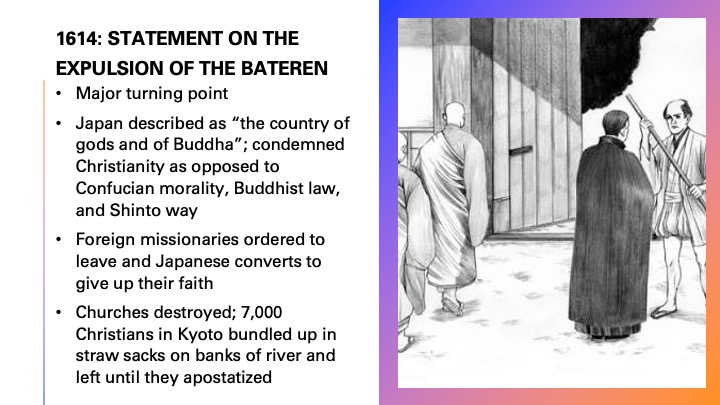 1614: STATEMENT ON THE EXPULSION OF THE BATEREN

• Major turning point
• Japan described as “the country of gods and of Buddha”; condemned Christianity as opposed to Confucian morality, Buddhist law, and Shinto way
• Foreign missionaries ordered to leave and Japanese converts to give up their faith
• Churches destroyed; 7,000 Christians in Kyoto bundled up in straw sacks on banks of river and left until they apostatized